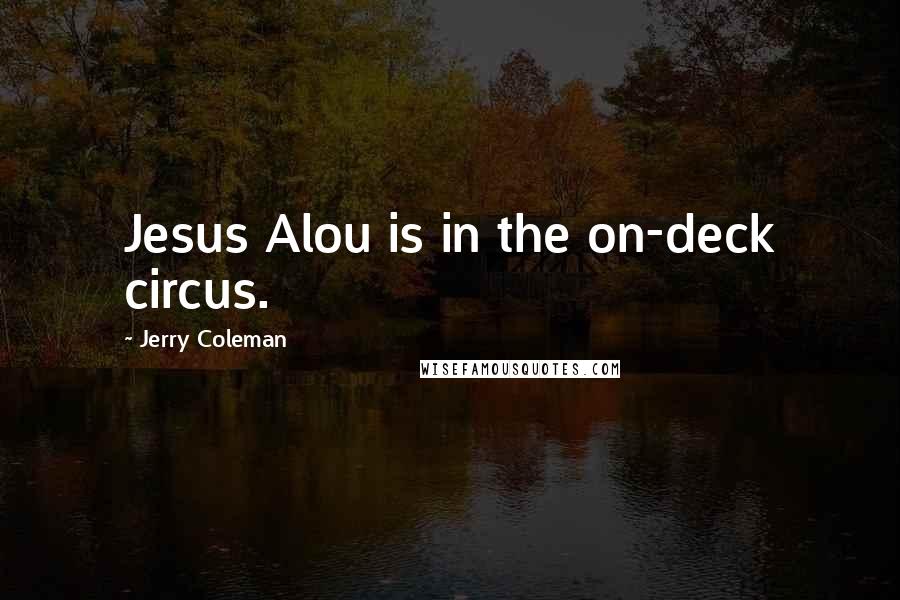 Jesus Alou is in the on-deck circus.

- Jerry Coleman

WISEFAMOUSQUOTES.COM